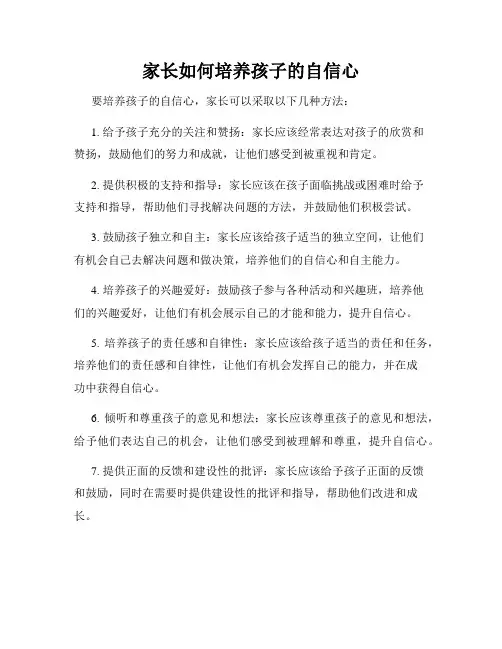 家长如何培养孩子的自信心

要培养孩子的自信心，家长可以采取以下几种方法：

1. 给予孩子充分的关注和赞扬：家长应该经常表达对孩子的欣赏和赞扬，鼓励他们的努力和成就，让他们感受到被重视和肯定。

2. 提供积极的支持和指导：家长应该在孩子面临挑战或困难时给予支持和指导，帮助他们寻找解决问题的方法，并鼓励他们积极尝试。

3. 鼓励孩子独立和自主：家长应该给孩子适当的独立空间，让他们有机会自己去解决问题和做决策，培养他们的自信心和自主能力。

4. 培养孩子的兴趣爱好：鼓励孩子参与各种活动和兴趣班，培养他们的兴趣爱好，让他们有机会展示自己的才能和能力，提升自信心。

5. 培养孩子的责任感和自律性：家长应该给孩子适当的责任和任务，培养他们的责任感和自律性，让他们有机会发挥自己的能力，并在成功中获得自信心。

6. 倾听和尊重孩子的意见和想法：家长应该尊重孩子的意见和想法，给予他们表达自己的机会，让他们感受到被理解和尊重，提升自信心。

7. 提供正面的反馈和建设性的批评：家长应该给予孩子正面的反馈和鼓励，同时在需要时提供建设性的批评和指导，帮助他们改进和成长。